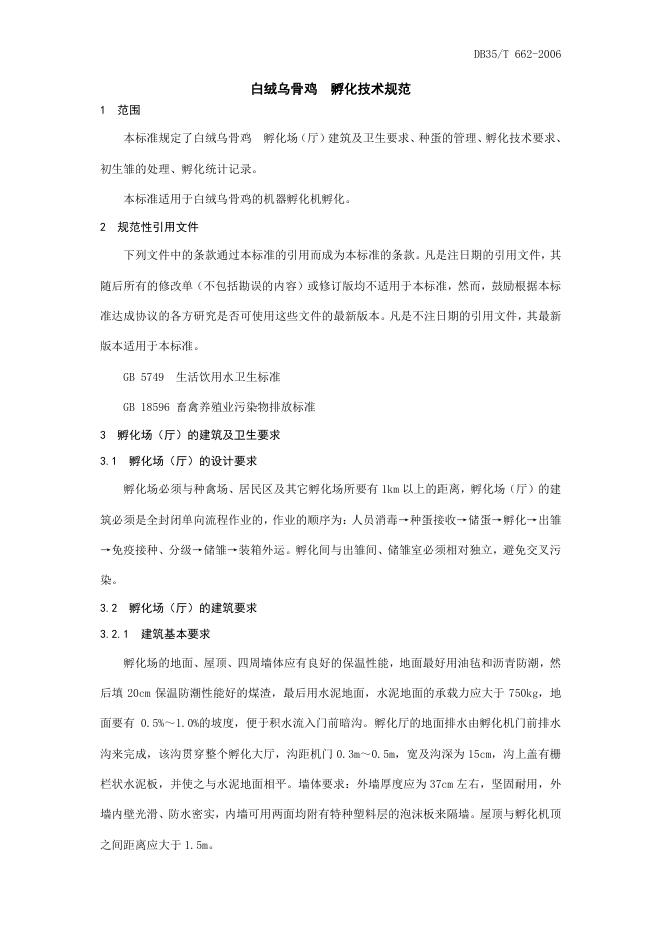 DB35/T 662-2006

白绒乌骨鸡　孵化技术规范

1　范围

本标准规定了白绒乌骨鸡　孵化场（厅）建筑及卫生要求、种蛋的管理、孵化技术要求、初生雏的处理、孵化统计记录。

本标准适用于白绒乌骨鸡的机器孵化机孵化。

2　规范性引用文件

下列文件中的条款通过本标准的引用而成为本标准的条款。凡是注日期的引用文件，其随后所有的修改单（不包括勘误的内容）或修订版均不适用于本标准，然而，鼓励根据本标准达成协议的各方研究是否可使用这些文件的最新版本。凡是不注日期的引用文件，其最新版本适用于本标准。

GB 5749　生活饮用水卫生标准

GB 18596 畜禽养殖业污染物排放标准

3　孵化场（厅）的建筑及卫生要求

3.1　孵化场（厅）的设计要求

孵化场必须与种禽场、居民区及其它孵化场所要有 1km 以上的距离，孵化场（厅）的建筑必须是全封闭单向流程作业的，作业的顺序为：人员消毒→种蛋接收→储蛋→孵化→出雏→免疫接种、分级→储雏→装箱外运。孵化间与出雏间、储雏室必须相对独立，避免交叉污染。

3.2　孵化场（厅）的建筑要求

3.2.1　建筑基本要求

孵化场的地面、屋顶、四周墙体应有良好的保温性能，地面最好用油毡和沥青防潮，然后填 20cm 保温防潮性能好的煤渣，最后用水泥地面，水泥地面的承载力应大于 750kg，地面要有 0.5%～1.0%的坡度，便于积水流入门前暗沟。孵化厅的地面排水由孵化机门前排水沟来完成，该沟贯穿整个孵化大厅，沟距机门 0.3m～0.5m，宽及沟深为 15cm，沟上盖有栅栏状水泥板，并使之与水泥地面相平。墙体要求：外墙厚度应为 37cm 左右，坚固耐用，外墙内壁光滑、防水密实，内墙可用两面均附有特种塑料层的泡沫板来隔墙。屋顶与孵化机顶之间距离应大于 1.5m。